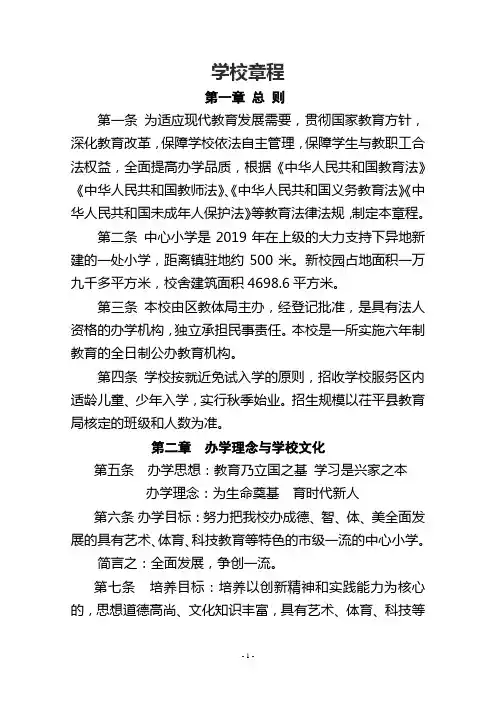 学校章程

第一章 总 则

第一条 为适应现代教育发展需要，贯彻国家教育方针，深化教育改革，保障学校依法自主管理，保障学生与教职工合法权益，全面提高办学品质，根据《中华人民共和国教育法》《中华人民共和国教师法》、《中华人民共和国义务教育法》《中华人民共和国未成年人保护法》等教育法律法规，制定本章程。

第二条 中心小学是 2019 年在上级的大力支持下异地新建的一处小学，距离镇驻地约 500 米。新校园占地面积一万九千多平方米，校舍建筑面积 4698.6 平方米。

第三条 本校由区教体局主办，经登记批准，是具有法人资格的办学机构，独立承担民事责任。本校是一所实施六年制教育的全日制公办教育机构。

第四条 学校按就近免试入学的原则，招收学校服务区内适龄儿童、少年入学，实行秋季始业。招生规模以茌平县教育局核定的班级和人数为准。

第二章 办学理念与学校文化

第五条 办学思想：教育乃立国之基 学习是兴家之本

办学理念：为生命奠基 育时代新人

第六条 办学目标：努力把我校办成德、智、体、美全面发展的具有艺术、体育、科技教育等特色的市级一流的中心小学。

简言之：全面发展，争创一流。

第七条 培养目标：培养以创新精神和实践能力为核心的，思想道德高尚、文化知识丰富，具有艺术、体育、科技等

- 1 -